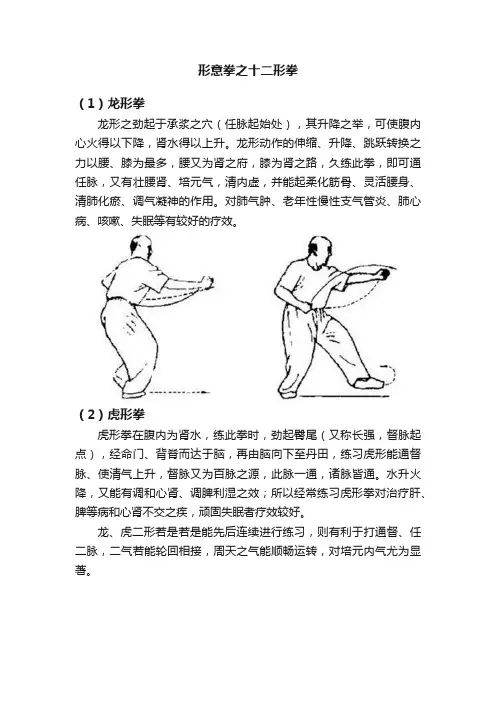 形意拳之十二形拳

（1）龙形拳

龙形之劲起于承浆之穴（任脉起始处），其升降之举，可使腹内心火得以下降，肾水得以上升。龙形动作的伸缩、升降、跳跃转换之力以腰、膝为最多，腰又为肾之府，膝为肾之路，久练此拳，即可通任脉，又有壮腰肾、培元气，清内虚，并能起柔化筋骨、灵活腰身、清肺化瘀、调气凝神的作用。对肺气肿、老年性慢性支气管炎、肺心病、咳嗽、失眠等有较好的疗效。

（2）虎形拳

虎形拳在腹内为肾水，练此拳时，劲起臀尾（又称长强，督脉起点），经命门、背脊而达于脑，再由脑向下至丹田，练习虎形能通督脉、使清气上升，督脉又为百脉之源，此脉一通，诸脉皆通。水升火降，又能有调和心肾、调脾利湿之效；所以经常练习虎形拳对治疗肝、脾等病和心肾不交之疾，顽固失眠者疗效较好。

龙、虎二形若是若是能先后连续进行练习，则有利于打通督、任二脉，二气若能轮回相接，周天之气能顺畅运转，对培元内气尤为显著。